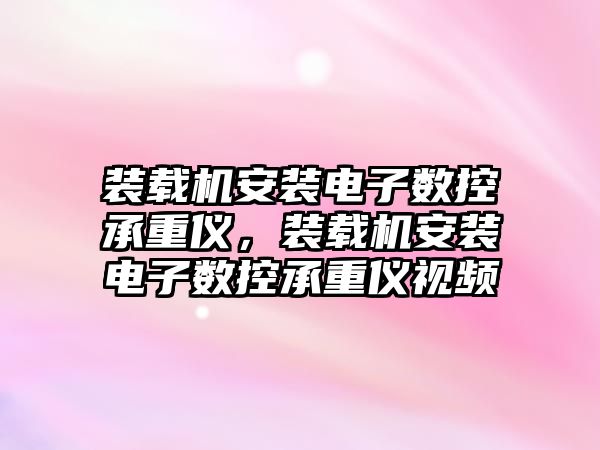 装载机安装电子数控承重仪，装载机安装电子数控承重仪视频